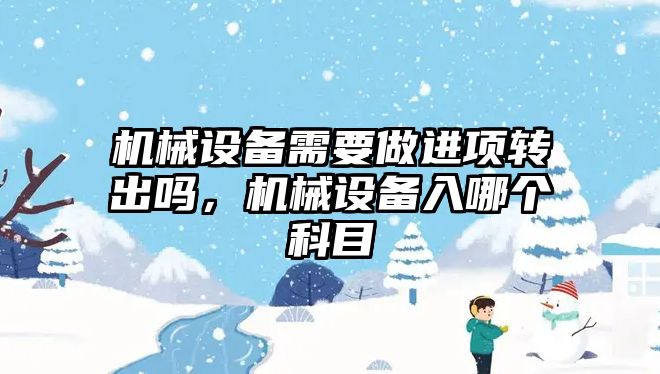 机械设备需要做进项转出吗，机械设备入哪个科目